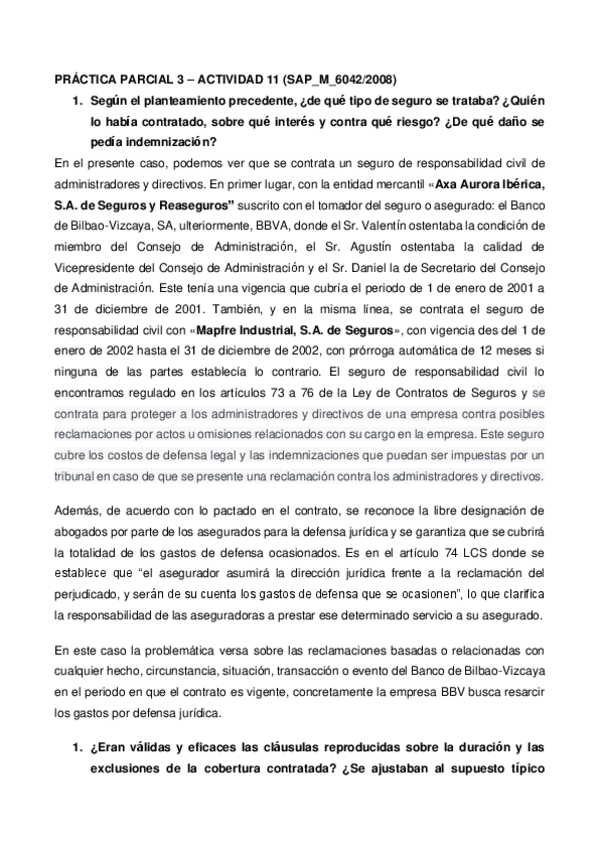 PRÁCTICA PARCIAL 3 – ACTIVIDAD 11 (SAP_M_6042/2008)

1. Según el planteamiento precedente, ¿de qué tipo de seguro se trataba? ¿Quién lo había contratado, sobre qué interés y contra qué riesgo? ¿De qué daño se pedía indemnización?

En el presente caso, podemos ver que se contrata un seguro de responsabilidad civil de administradores y directivos. En primer lugar, con la entidad mercantil «Axa Aurora Ibérica, S.A. de Seguros y Reaseguros" suscrito con el tomador del seguro o asegurado: el Banco de Bilbao-Vizcaya, SA, ulteriormente, BBVA, donde el Sr. Valentín ostentaba la condición de miembro del Consejo de Administración, el Sr. Agustín ostentaba la calidad de Vicepresidente del Consejo de Administración y el Sr. Daniel la de Secretario del Consejo de Administración. Este tenía una vigencia que cubría el periodo de 1 de enero de 2001 a 31 de diciembre de 2001. También, y en la misma línea, se contrata el seguro de responsabilidad civil con «Mapfre Industrial, S.A. de Seguros», con vigencia des del 1 de enero de 2002 hasta el 31 de diciembre de 2002, con prórroga automática de 12 meses si ninguna de las partes establecía lo contrario. El seguro de responsabilidad civil lo encontramos regulado en los artículos 73 a 76 de la Ley de Contratos de Seguros y se contrata para proteger a los administradores y directivos de una empresa contra posibles reclamaciones por actos u omisiones relacionados con su cargo en la empresa. Este seguro cubre los costos de defensa legal y las indemnizaciones que puedan ser impuestas por un tribunal en caso de que se presente una reclamación contra los administradores y directivos.

Además, de acuerdo con lo pactado en el contrato, se reconoce la libre designación de abogados por parte de los asegurados para la defensa jurídica y se garantiza que se cubrirá la totalidad de los gastos de defensa ocasionados. Es en el artículo 74 LCS donde se establece que "el asegurador asumirá la dirección jurídica frente a la reclamación del perjudicado, y serán de su cuenta los gastos de defensa que se ocasionen", lo que clarifica la responsabilidad de las aseguradoras a prestar ese determinado servicio a su asegurado.

En este caso la problemática versa sobre las reclamaciones basadas o relacionadas con cualquier hecho, circunstancia, situación, transacción o evento del Banco de Bilbao-Vizcaya en el periodo en que el contrato es vigente, concretamente la empresa BBV busca resarcir los gastos por defensa jurídica.

1. ¿Eran válidas y eficaces las cláusulas reproducidas sobre la duración y las exclusiones de la cobertura contratada? ¿Se ajustaban al supuesto típico